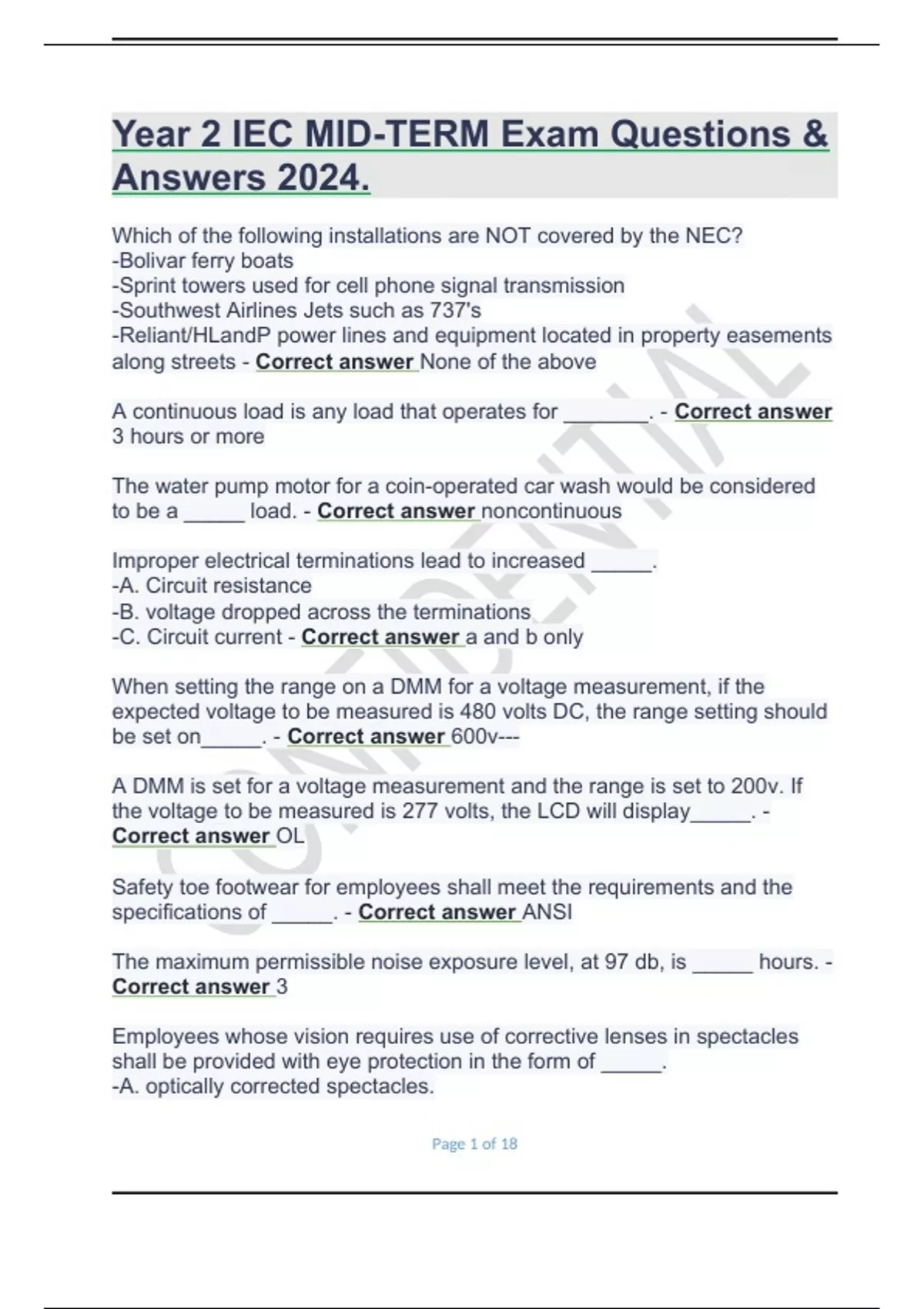 Year 2 IEC MID-TERM Exam Questions & Answers 2024.

Which of the following installations are NOT covered by the NEC?
-Bolivar ferry boats
-Sprint towers used for cell phone signal transmission
-Southwest Airlines Jets such as 737's
-Reliant/HLandP power lines and equipment located in property easements along streets - Correct answer None of the above

A continuous load is any load that operates for _______. - Correct answer 3 hours or more

The water pump motor for a coin-operated car wash would be considered to be a _____ load. - Correct answer noncontinuous

Improper electrical terminations lead to increased _____.
-A. Circuit resistance
-B. voltage dropped across the terminations
-C. Circuit current - Correct answer a and b only

When setting the range on a DMM for a voltage measurement, if the expected voltage to be measured is 480 volts DC, the range setting should be set on_____. - Correct answer 600v---

A DMM is set for a voltage measurement and the range is set to 200v. If the voltage to be measured is 277 volts, the LCD will display_____. - Correct answer OL

Safety toe footwear for employees shall meet the requirements and the specifications of _____. - Correct answer ANSI

The maximum permissible noise exposure level, at 97 db, is _____ hours. - Correct answer 3

Employees whose vision requires use of corrective lenses in spectacles shall be provided with eye protection in the form of _____.
-A. optically corrected spectacles.

CONFIDENTIAL

Page 1 of 18